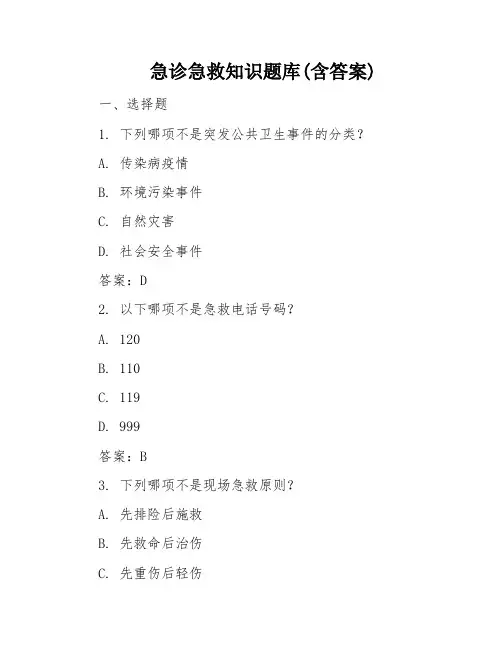 急诊急救知识题库(含答案)

一、选择题

1. 下列哪项不是突发公共卫生事件的分类？

A. 传染病疫情

B. 环境污染事件

C. 自然灾害

D. 社会安全事件

答案：D

2. 以下哪项不是急救电话号码？

A. 120

B. 110

C. 119

D. 999

答案：B

3. 下列哪项不是现场急救原则？

A. 先排险后施救

B. 先救命后治伤

C. 先重伤后轻伤